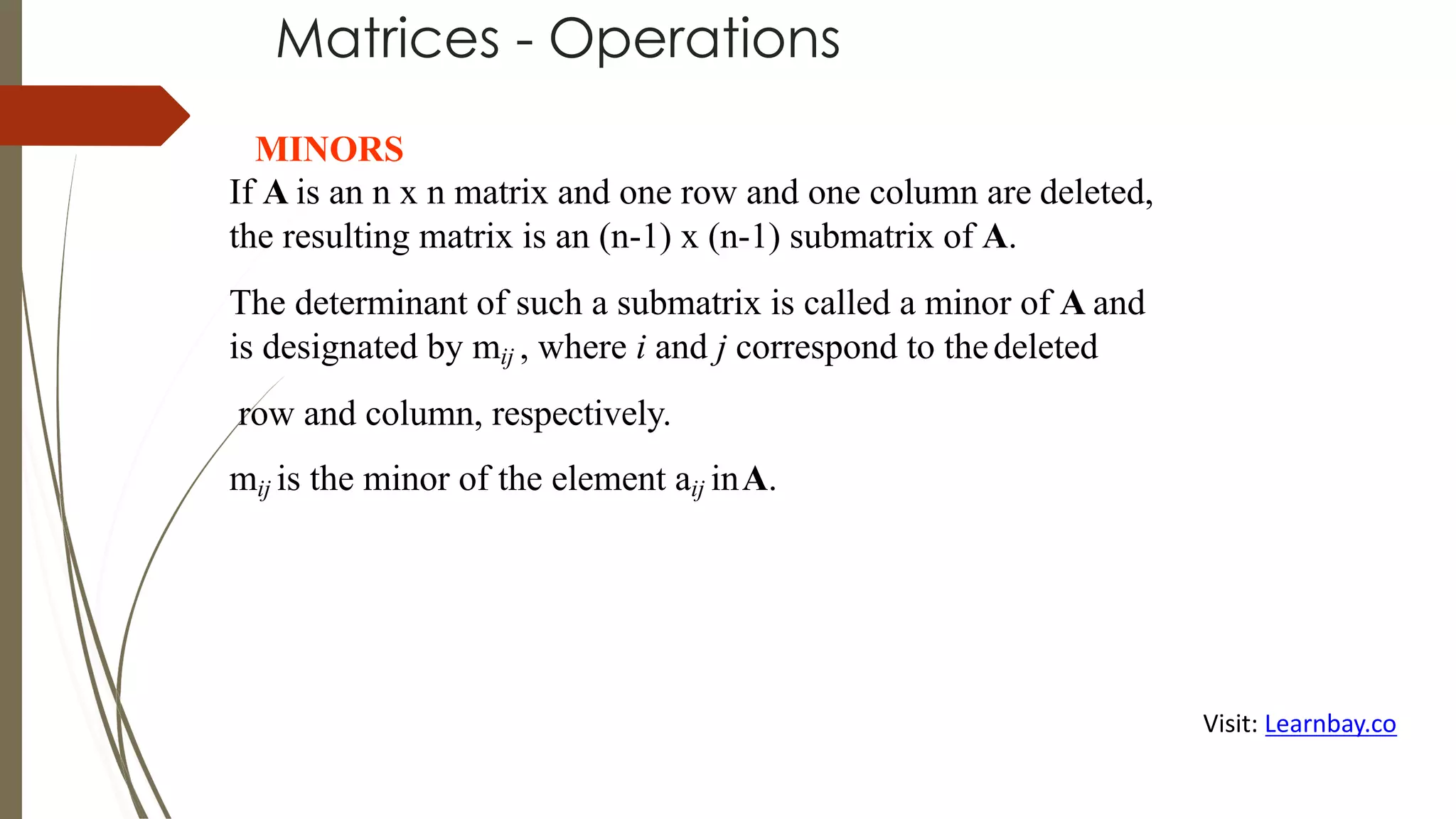 Matrices - Operations

MINORS

If A is an n x n matrix and one row and one column are deleted, the resulting matrix is an (n-1) x (n-1) submatrix of A.

The determinant of such a submatrix is called a minor of A and is designated by $m_{ij}$ , where $i$ and $j$ correspond to the deleted

row and column, respectively.

$m_{ij}$ is the minor of the element $a_{ij}$ in A.

Visit: Learnbay.co